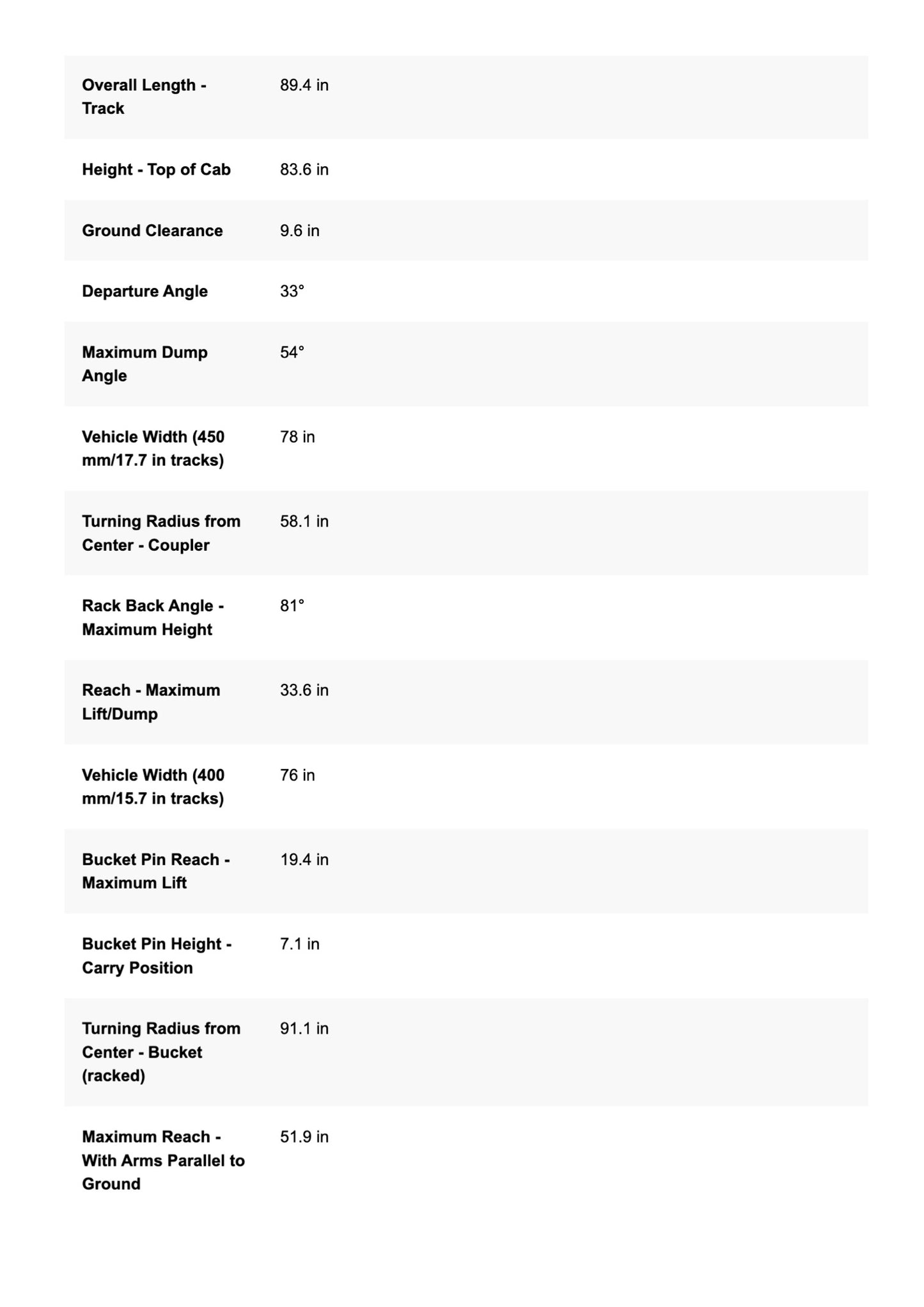 | | |
|---|---|
| Overall Length - Track | 89.4 in |
| Height - Top of Cab | 83.6 in |
| Ground Clearance | 9.6 in |
| Departure Angle | 33° |
| Maximum Dump Angle | 54° |
| Vehicle Width (450 mm/17.7 in tracks) | 78 in |
| Turning Radius from Center - Coupler | 58.1 in |
| Rack Back Angle - Maximum Height | 81° |
| Reach - Maximum Lift/Dump | 33.6 in |
| Vehicle Width (400 mm/15.7 in tracks) | 76 in |
| Bucket Pin Reach - Maximum Lift | 19.4 in |
| Bucket Pin Height - Carry Position | 7.1 in |
| Turning Radius from Center - Bucket (racked) | 91.1 in |
| Maximum Reach - With Arms Parallel to Ground | 51.9 in |